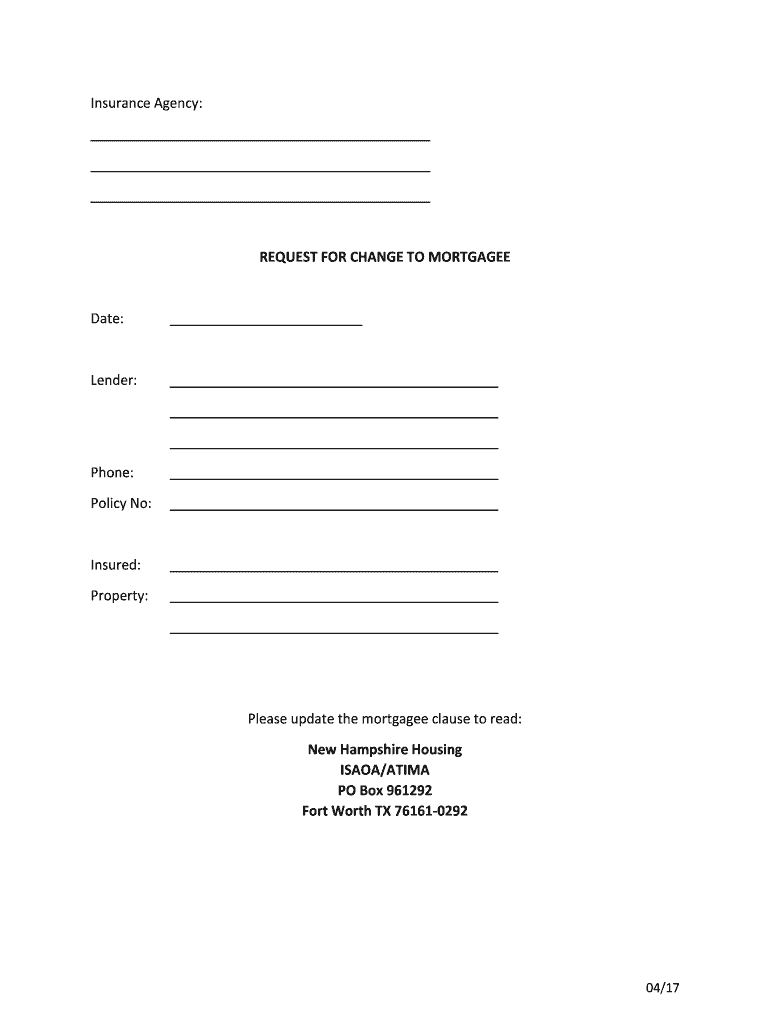 Insurance Agency:

REQUEST FOR CHANGE TO MORTGAGEE

Date:

Lender:

Phone:

Policy No:

Insured:

Property:

Please update the mortgagee clause to read:

New Hampshire Housing
ISAOA/ATIMA
PO Box 961292
Fort Worth TX 76161-0292

04/17